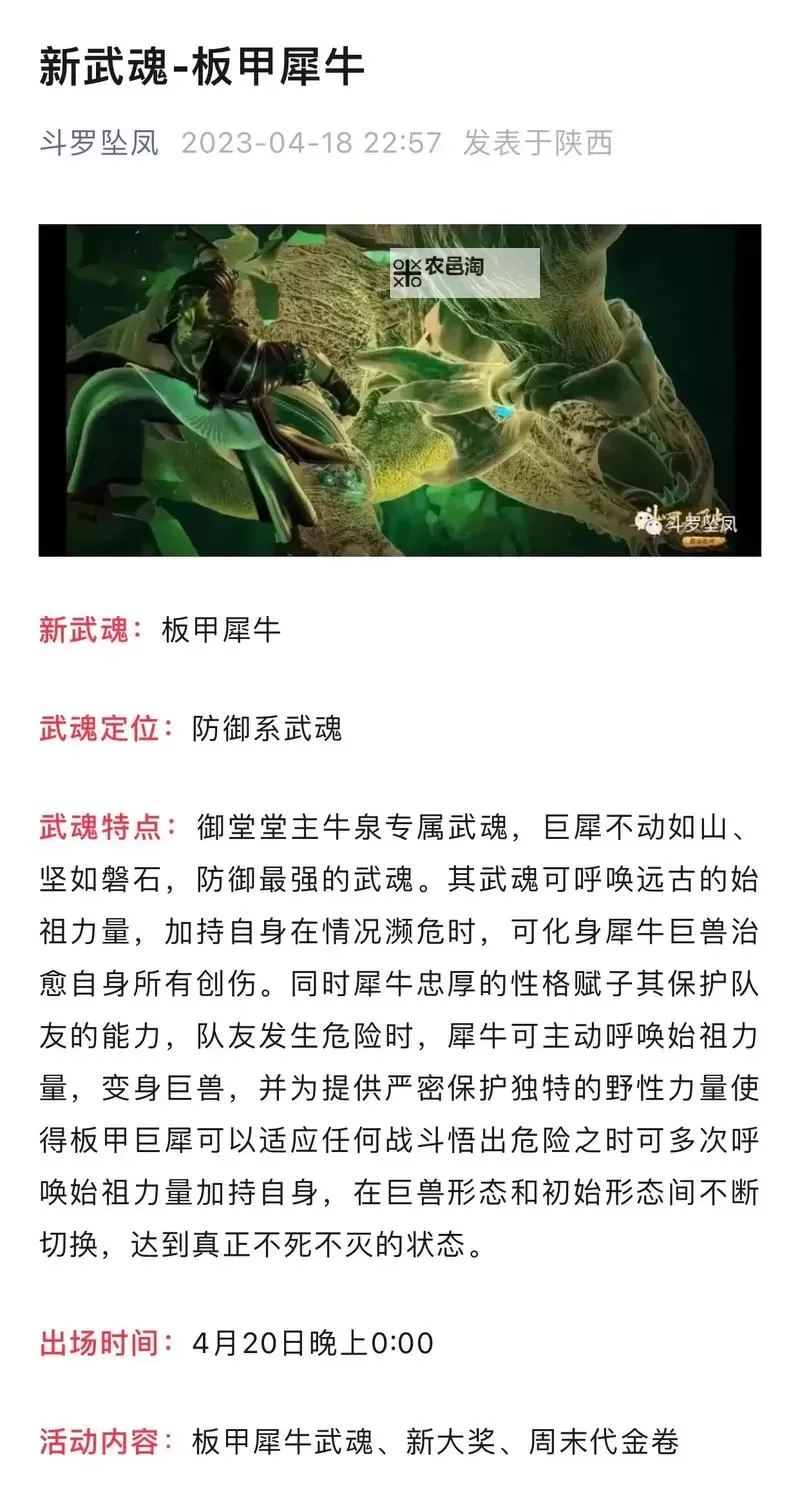 新武魂-板甲犀牛

斗罗坠凤 2023-04-18 22:57 发表于陕西

农邑淘

斗罗坠凤

新武魂：板甲犀牛

武魂定位：防御系武魂

武魂特点：御堂堂主牛泉专属武魂，巨犀不动如山、坚如磐石，防御最强的武魂。其武魂可呼唤远古的始祖力量，加持自身在情况濒危时，可化身犀牛巨兽治愈自身所有创伤。同时犀牛忠厚的性格赋子其保护队友的能力，队友发生危险时，犀牛可主动呼唤始祖力量，变身巨兽，并为提供严密保护独特的野性力量使得板甲巨犀可以适应任何战斗悟出危险之时可多次呼唤始祖力量加持自身，在巨兽形态和初始形态间不断切换，达到真正不死不灭的状态。

出场时间：4月20日晚上0:00

活动内容：板甲犀牛武魂、新大奖、周末代金卷